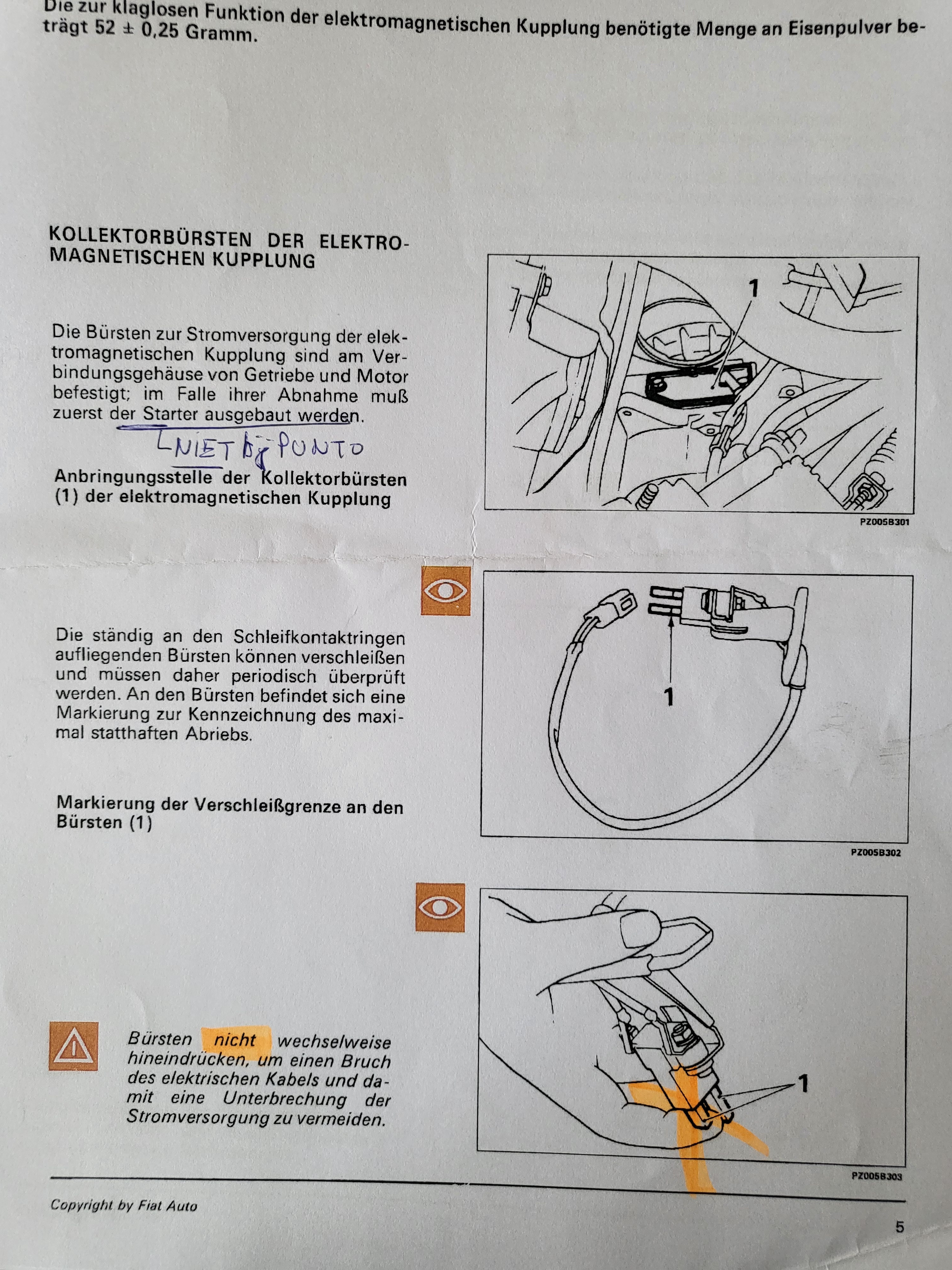 Die zur klaglosen Funktion der elektromagnetischen Kupplung benötigte Menge an Eisenpulver beträgt 52 ± 0,25 Gramm.

KOLLEKTORBÜRSTEN DER ELEKTROMAGNETISCHEN KUPPLUNG

Die Bürsten zur Stromversorgung der elektromagnetischen Kupplung sind am Verbindungsgehäuse von Getriebe und Motor befestigt; im Falle ihrer Abnahme muß zuerst der Starter ausgebaut werden.

NIET bij PUNTO

Anbringungsstelle der Kollektorbürsten (1) der elektromagnetischen Kupplung

1

PZ005B301

Die ständig an den Schleifkontaktringen aufliegenden Bürsten können verschleißen und müssen daher periodisch überprüft werden. An den Bürsten befindet sich eine Markierung zur Kennzeichnung des maximal statthaften Abriebs.

Markierung der Verschleißgrenze an den Bürsten (1)

1

PZ005B302

Bürsten nicht wechselweise hineindrücken, um einen Bruch des elektrischen Kabels und damit eine Unterbrechung der Stromversorgung zu vermeiden.

1

PZ005B303

Copyright by Fiat Auto

5